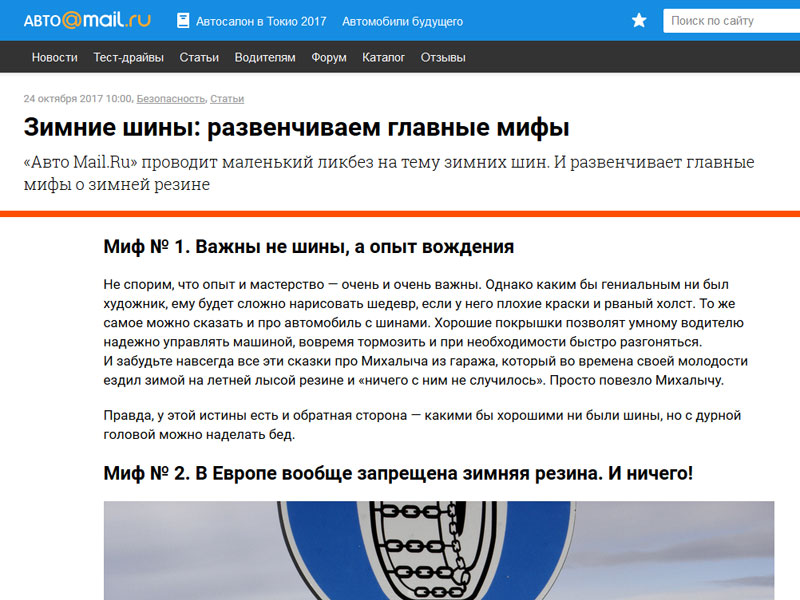 АВТО@mail.ru Автосалон в Токио 2017 Автомобили будущего Поиск по сайту

Новости Тест-драйвы Статьи Водителям Форум Каталог Отзывы

24 октября 2017 10:00, Безопасность, Статьи

Зимние шины: развенчиваем главные мифы

«Авто Mail.Ru» проводит маленький ликбез на тему зимних шин. И развенчивает главные мифы о зимней резине

Миф № 1. Важны не шины, а опыт вождения

Не спорим, что опыт и мастерство — очень и очень важны. Однако каким бы гениальным ни был художник, ему будет сложно нарисовать шедевр, если у него плохие краски и рваный холст. То же самое можно сказать и про автомобиль с шинами. Хорошие покрышки позволят умному водителю надежно управлять машиной, вовремя тормозить и при необходимости быстро разгоняться.
И забудьте навсегда все эти сказки про Михалыча из гаража, который во времена своей молодости ездил зимой на летней лысой резине и «ничего с ним не случилось». Просто повезло Михалычу.

Правда, у этой истины есть и обратная сторона — какими бы хорошими ни были шины, но с дурной головой можно наделать бед.

Миф № 2. В Европе вообще запрещена зимняя резина. И ничего!